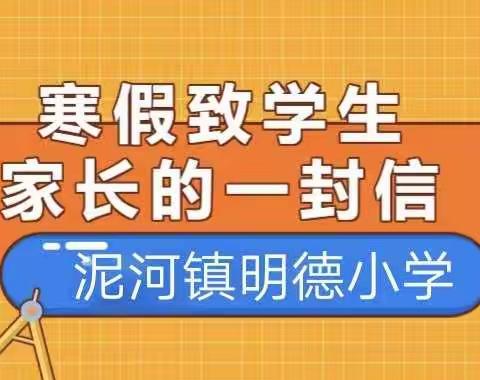 寒假致学生
家长的一封信
泥河镇明德小学